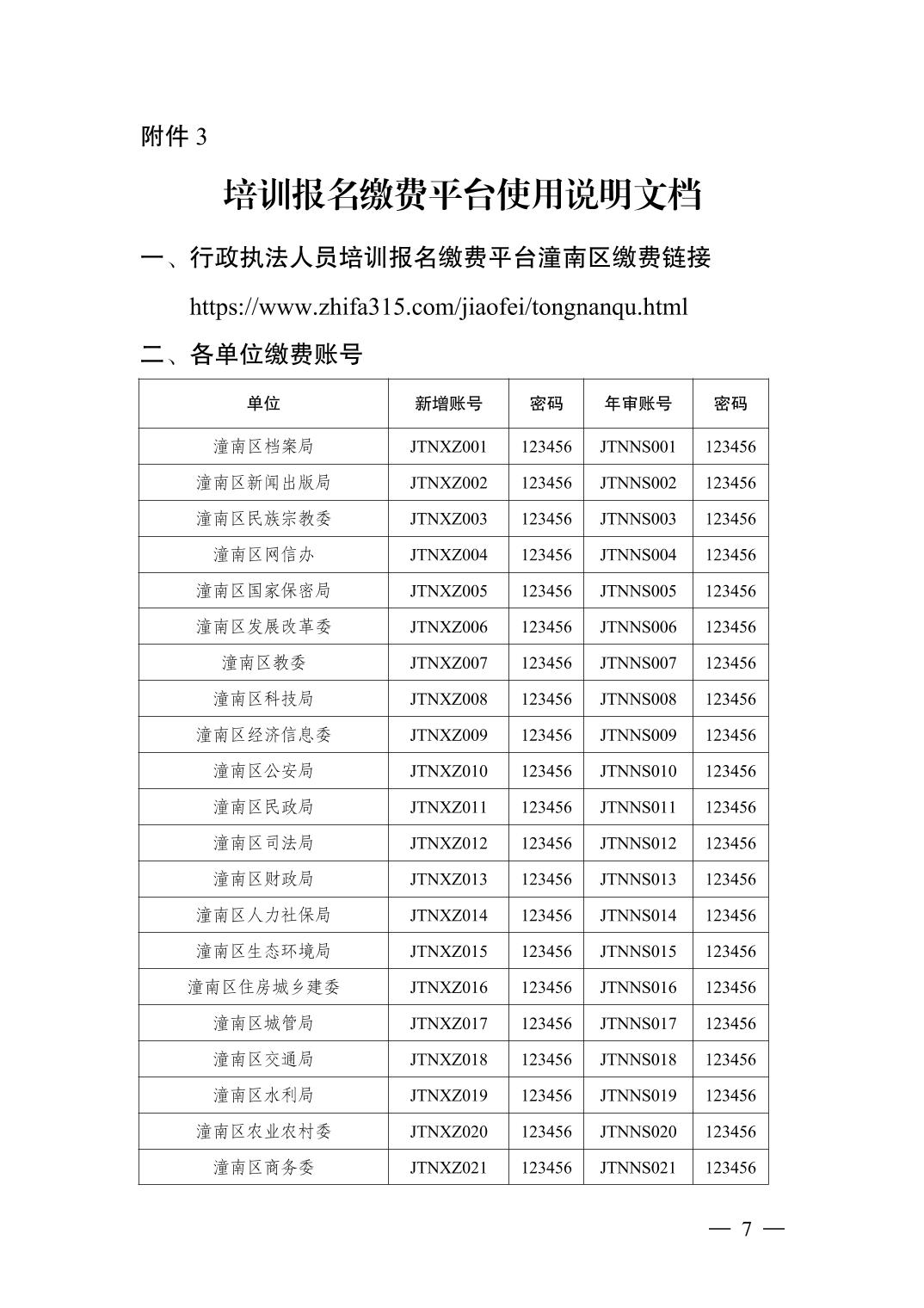 附件 3

培训报名缴费平台使用说明文档

一、行政执法人员培训报名缴费平台潼南区缴费链接

https://www.zhifa315.com/jiaofei/tongnanqu.html

二、各单位缴费账号

| 单位 | 新增账号 | 密码 | 年审账号 | 密码 |
|---|---|---|---|---|
| 潼南区档案局 | JTNXZ001 | 123456 | JTNNS001 | 123456 |
| 潼南区新闻出版局 | JTNXZ002 | 123456 | JTNNS002 | 123456 |
| 潼南区民族宗教委 | JTNXZ003 | 123456 | JTNNS003 | 123456 |
| 潼南区网信办 | JTNXZ004 | 123456 | JTNNS004 | 123456 |
| 潼南区国家保密局 | JTNXZ005 | 123456 | JTNNS005 | 123456 |
| 潼南区发展改革委 | JTNXZ006 | 123456 | JTNNS006 | 123456 |
| 潼南区教委 | JTNXZ007 | 123456 | JTNNS007 | 123456 |
| 潼南区科技局 | JTNXZ008 | 123456 | JTNNS008 | 123456 |
| 潼南区经济信息委 | JTNXZ009 | 123456 | JTNNS009 | 123456 |
| 潼南区公安局 | JTNXZ010 | 123456 | JTNNS010 | 123456 |
| 潼南区民政局 | JTNXZ011 | 123456 | JTNNS011 | 123456 |
| 潼南区司法局 | JTNXZ012 | 123456 | JTNNS012 | 123456 |
| 潼南区财政局 | JTNXZ013 | 123456 | JTNNS013 | 123456 |
| 潼南区人力社保局 | JTNXZ014 | 123456 | JTNNS014 | 123456 |
| 潼南区生态环境局 | JTNXZ015 | 123456 | JTNNS015 | 123456 |
| 潼南区住房城乡建委 | JTNXZ016 | 123456 | JTNNS016 | 123456 |
| 潼南区城管局 | JTNXZ017 | 123456 | JTNNS017 | 123456 |
| 潼南区交通局 | JTNXZ018 | 123456 | JTNNS018 | 123456 |
| 潼南区水利局 | JTNXZ019 | 123456 | JTNNS019 | 123456 |
| 潼南区农业农村委 | JTNXZ020 | 123456 | JTNNS020 | 123456 |
| 潼南区商务委 | JTNXZ021 | 123456 | JTNNS021 | 123456 |

— 7 —